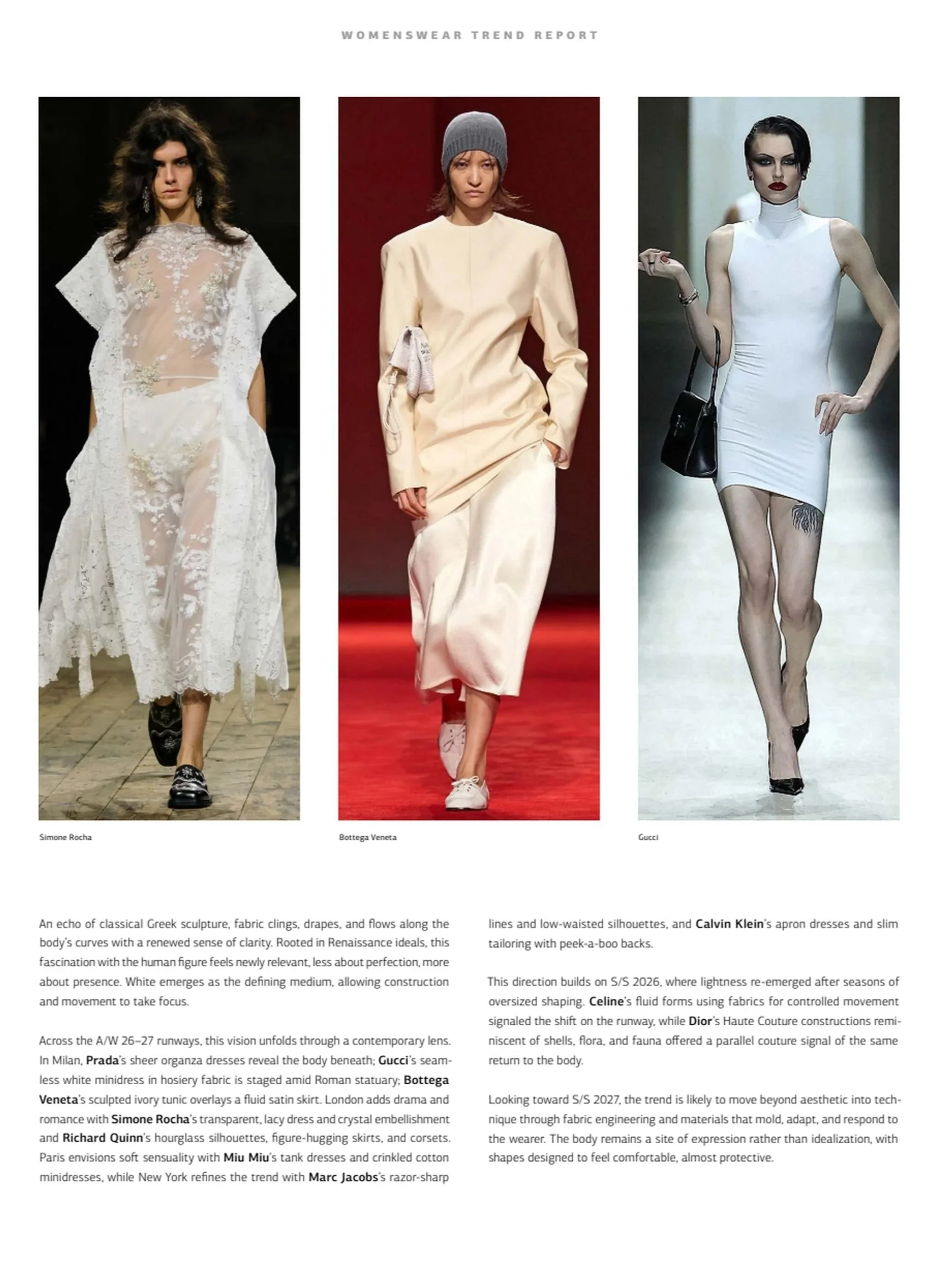 WOMENSWEAR TREND REPORT

Simone Rocha

Bottega Veneta

Gucci

An echo of classical Greek sculpture, fabric clings, drapes, and flows along the body's curves with a renewed sense of clarity. Rooted in Renaissance ideals, this fascination with the human figure feels newly relevant, less about perfection, more about presence. White emerges as the defining medium, allowing construction and movement to take focus.

Across the A/W 26–27 runways, this vision unfolds through a contemporary lens. In Milan, Prada's sheer organza dresses reveal the body beneath; Gucci's seamless white minidress in hosiery fabric is staged amid Roman statuary; Bottega Veneta's sculpted ivory tunic overlays a fluid satin skirt. London adds drama and romance with Simone Rocha's transparent, lacy dress and crystal embellishment and Richard Quinn's hourglass silhouettes, figure-hugging skirts, and corsets. Paris envisions soft sensuality with Miu Miu's tank dresses and crinkled cotton minidresses, while New York refines the trend with Marc Jacobs's razor-sharp lines and low-waisted silhouettes, and Calvin Klein's apron dresses and slim tailoring with peek-a-boo backs.

This direction builds on S/S 2026, where lightness re-emerged after seasons of oversized shaping. Celine's fluid forms using fabrics for controlled movement signaled the shift on the runway, while Dior's Haute Couture constructions reminiscent of shells, flora, and fauna offered a parallel couture signal of the same return to the body.

Looking toward S/S 2027, the trend is likely to move beyond aesthetic into technique through fabric engineering and materials that mold, adapt, and respond to the wearer. The body remains a site of expression rather than idealization, with shapes designed to feel comfortable, almost protective.